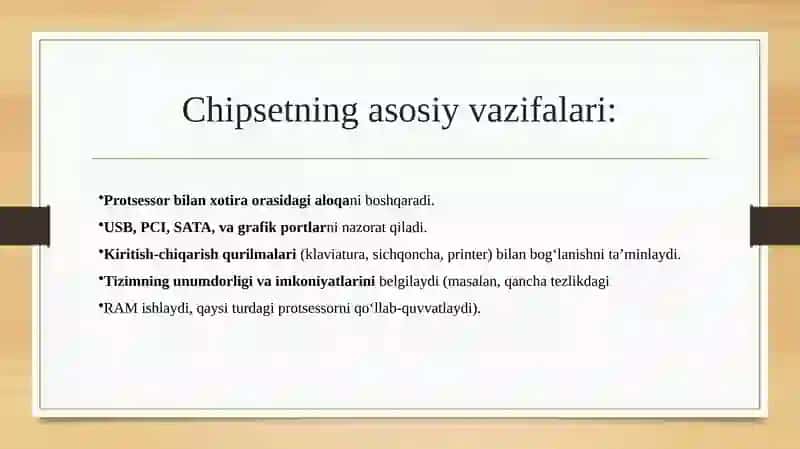 Chipsetning asosiy vazifalari:

•Protsessor bilan xotira orasidagi aloqani boshqaradi.

•USB, PCI, SATA, va grafik portlarni nazorat qiladi.

•Kiritish-chiqarish qurilmalari (klaviatura, sichqoncha, printer) bilan bog‘lanishni ta’minlaydi.

•Tizimning unumdorligi va imkoniyatlarini belgilaydi (masalan, qancha tezlikdagi

•RAM ishlaydi, qaysi turdagi protsessorni qo‘llab-quvvatlaydi).